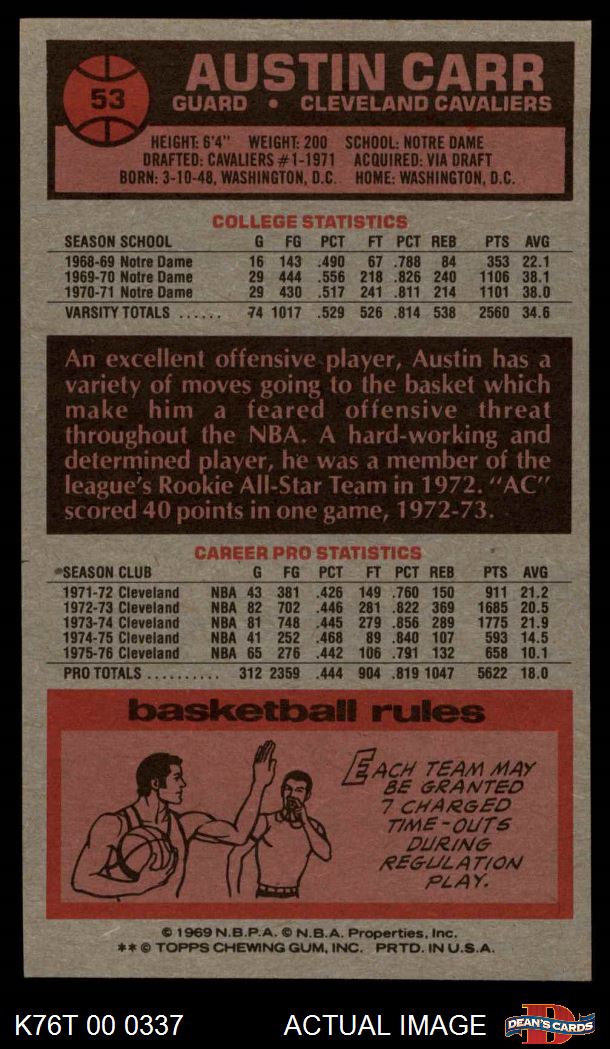 53

AUSTIN CARR

GUARD • CLEVELAND CAVALIERS

HEIGHT: 6'4" WEIGHT: 200 SCHOOL: NOTRE DAME
DRAFTED: CAVALIERS #1-1971 ACQUIRED: VIA DRAFT
BORN: 3-10-48, WASHINGTON, D.C. HOME: WASHINGTON, D.C.

COLLEGE STATISTICS

| SEASON SCHOOL | G | FG | PCT | FT | PCT | REB | PTS | AVG |
|---|---|---|---|---|---|---|---|---|
| 1968-69 Notre Dame | 16 | 143 | .490 | 67 | .788 | 84 | 353 | 22.1 |
| 1969-70 Notre Dame | 29 | 444 | .556 | 218 | .826 | 240 | 1106 | 38.1 |
| 1970-71 Notre Dame | 29 | 430 | .517 | 241 | .811 | 214 | 1101 | 38.0 |
| VARSITY TOTALS | 74 | 1017 | .529 | 526 | .814 | 538 | 2560 | 34.6 |

An excellent offensive player, Austin has a variety of moves going to the basket which make him a feared offensive threat throughout the NBA. A hard-working and determined player, he was a member of the league's Rookie All-Star Team in 1972. "AC" scored 40 points in one game, 1972-73.

CAREER PRO STATISTICS

| SEASON CLUB | | G | FG | PCT | FT | PCT | REB | PTS | AVG |
|---|---|---|---|---|---|---|---|---|---|
| 1971-72 Cleveland | NBA | 43 | 381 | .426 | 149 | .760 | 150 | 911 | 21.2 |
| 1972-73 Cleveland | NBA | 82 | 702 | .446 | 281 | .822 | 369 | 1685 | 20.5 |
| 1973-74 Cleveland | NBA | 81 | 748 | .445 | 279 | .856 | 289 | 1775 | 21.9 |
| 1974-75 Cleveland | NBA | 41 | 252 | .468 | 89 | .840 | 107 | 593 | 14.5 |
| 1975-76 Cleveland | NBA | 65 | 276 | .442 | 106 | .791 | 132 | 658 | 10.1 |
| PRO TOTALS | | 312 | 2359 | .444 | 904 | .819 | 1047 | 5622 | 18.0 |

basketball rules

EACH TEAM MAY BE GRANTED 7 CHARGED TIME-OUTS DURING REGULATION PLAY.

© 1969 N.B.P.A. © N.B.A. Properties, Inc.
** © TOPPS CHEWING GUM, INC. PRTD. IN U.S.A.

K76T 00 0337 ACTUAL IMAGE DEAN'S CARDS